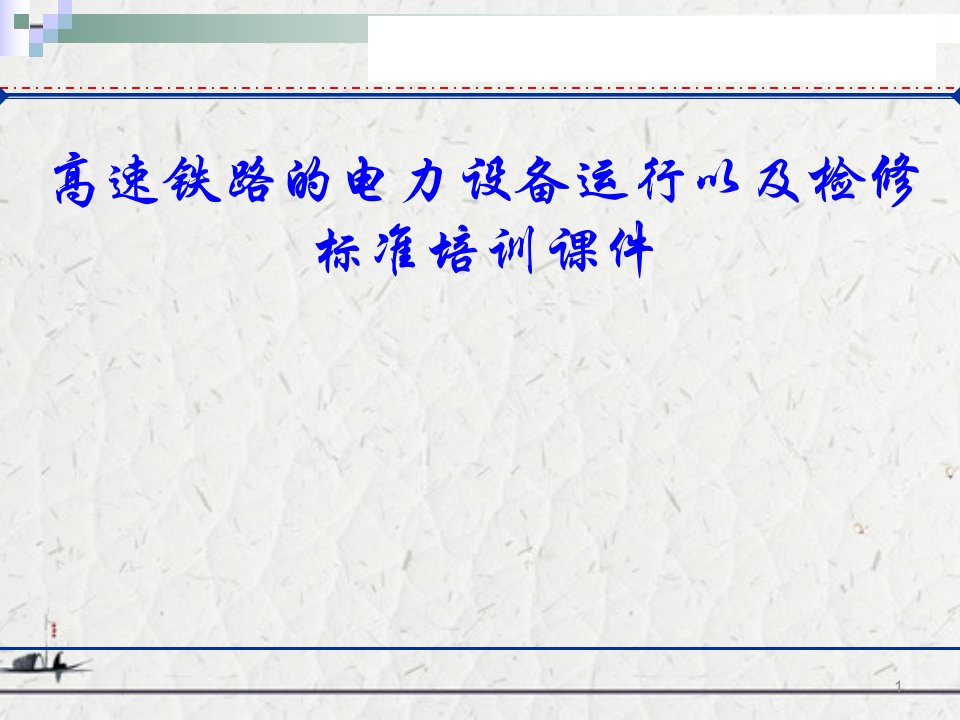 高速铁路的电力设备运行以及检修标准培训课件

1